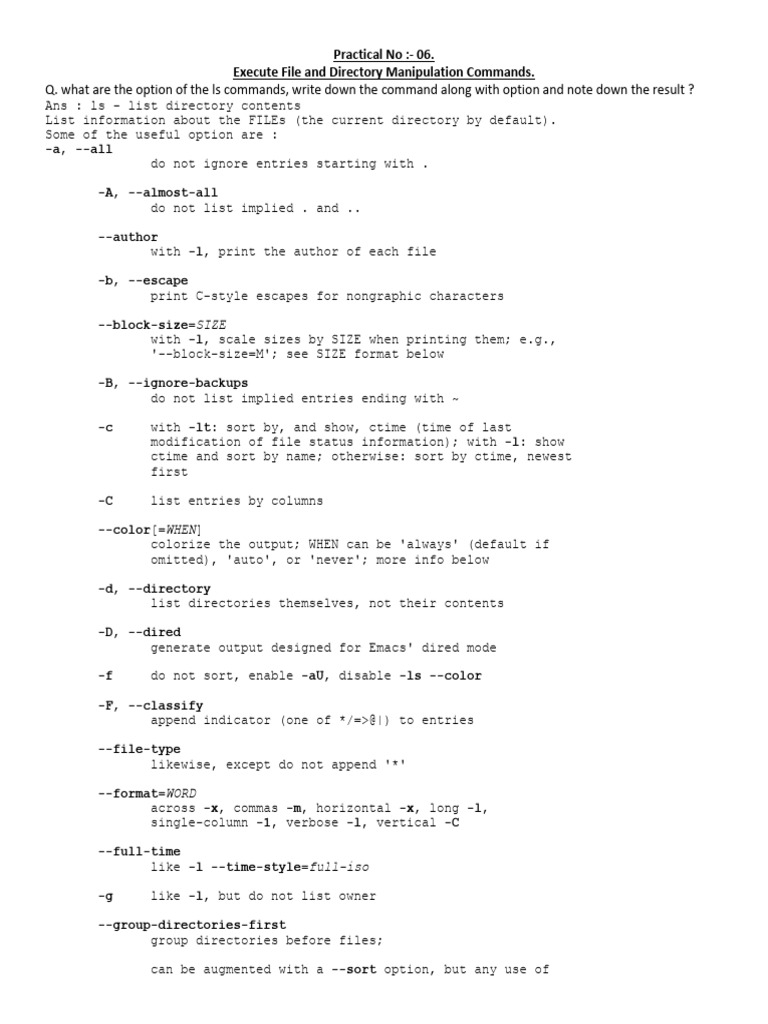 Practical No :- 06.
Execute File and Directory Manipulation Commands.

Q. what are the option of the ls commands, write down the command along with option and note down the result ?
Ans : ls - list directory contents
List information about the FILEs (the current directory by default).
Some of the useful option are :
-a, --all
do not ignore entries starting with .

-A, --almost-all
do not list implied . and ..

--author
with -l, print the author of each file

-b, --escape
print C-style escapes for nongraphic characters

--block-size=SIZE
with -l, scale sizes by SIZE when printing them; e.g., '--block-size=M'; see SIZE format below

-B, --ignore-backups
do not list implied entries ending with ~

-c
with -lt: sort by, and show, ctime (time of last modification of file status information); with -l: show ctime and sort by name; otherwise: sort by ctime, newest first

-C
list entries by columns

--color[=WHEN]
colorize the output; WHEN can be 'always' (default if omitted), 'auto', or 'never'; more info below

-d, --directory
list directories themselves, not their contents

-D, --dired
generate output designed for Emacs' dired mode

-f
do not sort, enable -aU, disable -ls --color

-F, --classify
append indicator (one of */=>@|) to entries

--file-type
likewise, except do not append '*'

--format=WORD
across -x, commas -m, horizontal -x, long -l, single-column -1, verbose -l, vertical -C

--full-time
like -l --time-style=full-iso

-g
like -l, but do not list owner

--group-directories-first
group directories before files;

can be augmented with a --sort option, but any use of